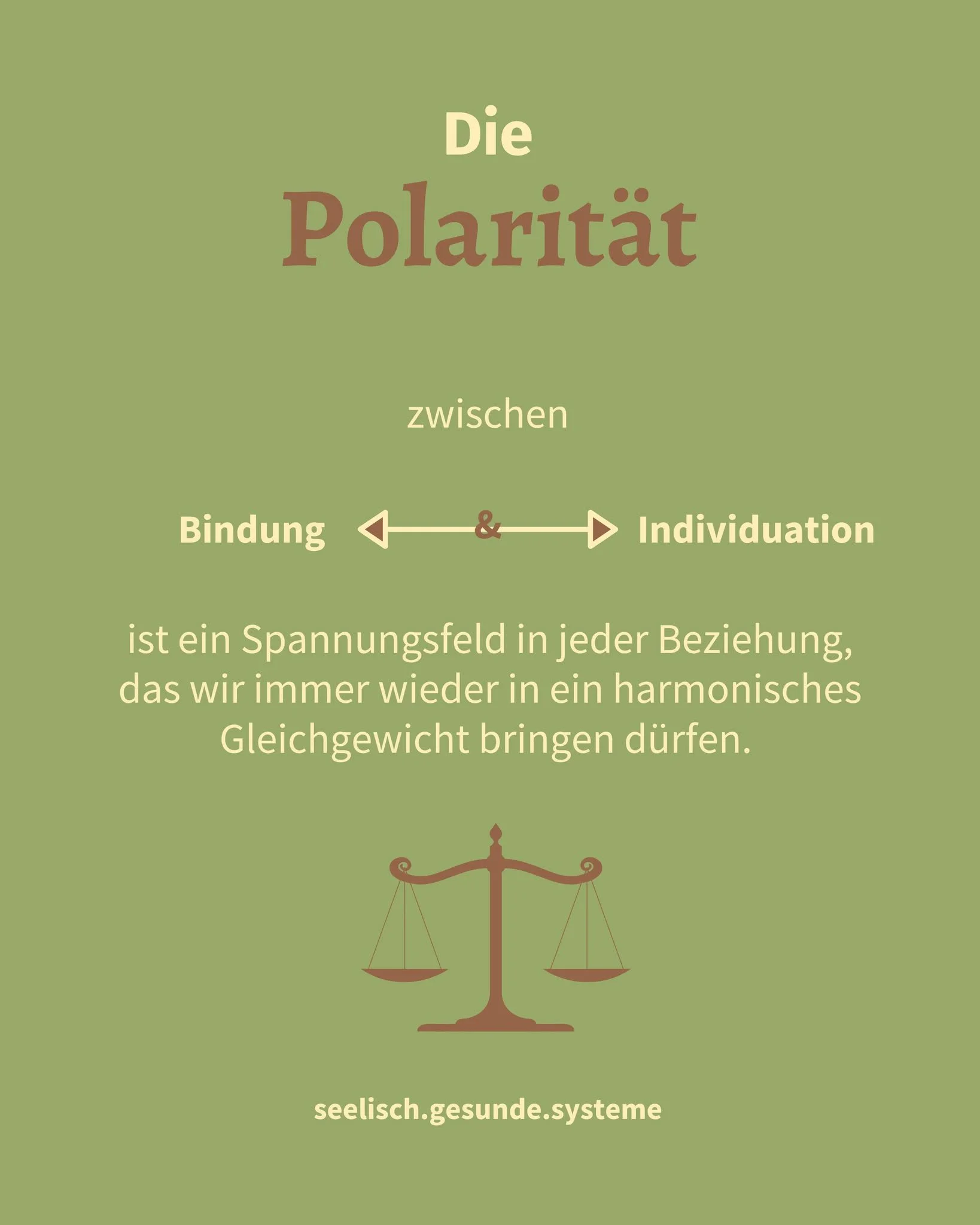 Die
Polarität

zwischen

Bindung & Individuation

ist ein Spannungsfeld in jeder Beziehung, das wir immer wieder in ein harmonisches Gleichgewicht bringen dürfen.

seelisch.gesunde.systeme